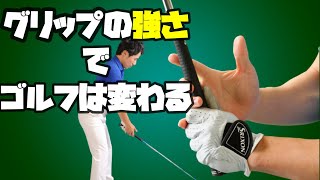 グリップの強さ
で
ゴルフは変わる

SRIXON